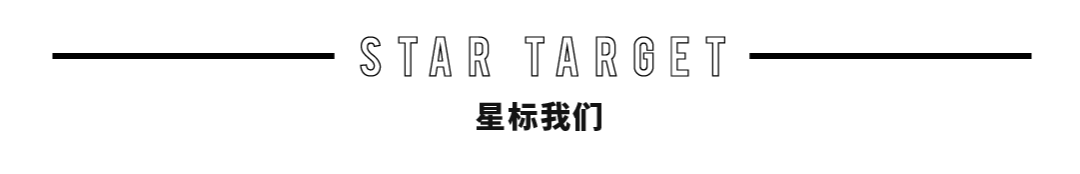 STAR TARGET

星标我们